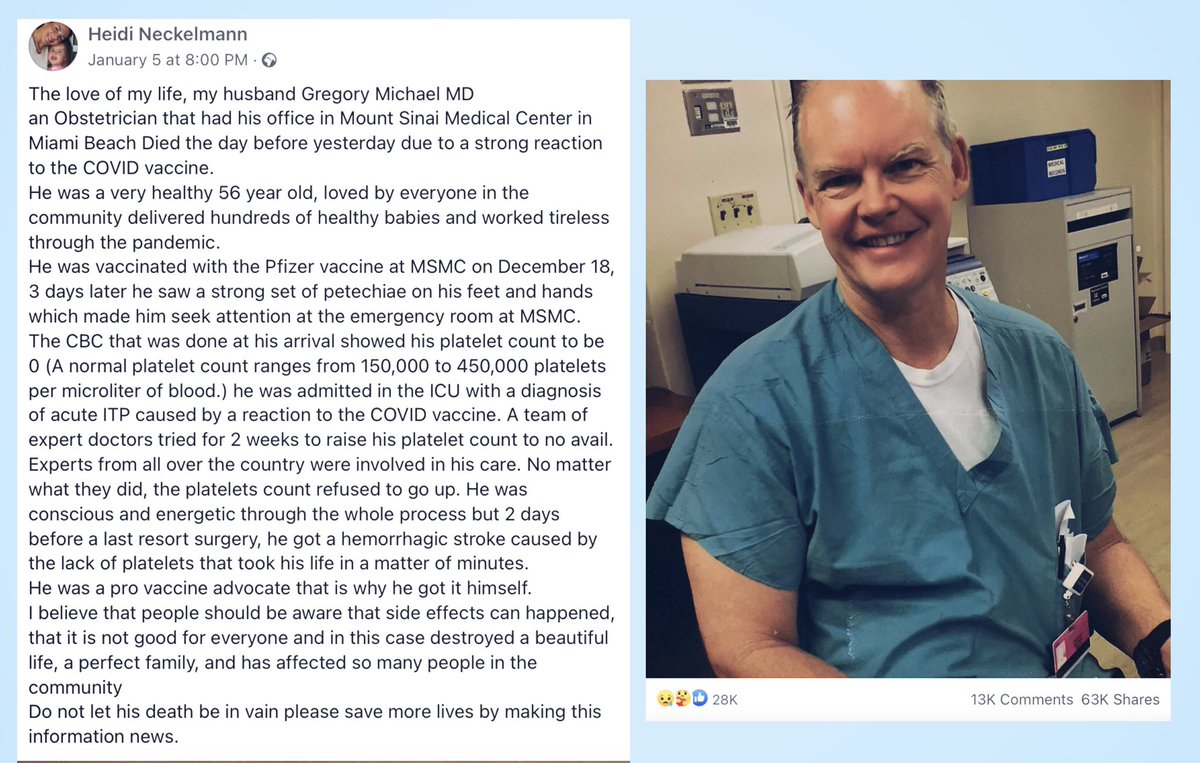 Heidi Neckelmann
January 5 at 8:00 PM ·

The love of my life, my husband Gregory Michael MD
an Obstetrician that had his office in Mount Sinai Medical Center in Miami Beach Died the day before yesterday due to a strong reaction to the COVID vaccine.
He was a very healthy 56 year old, loved by everyone in the community delivered hundreds of healthy babies and worked tireless through the pandemic.
He was vaccinated with the Pfizer vaccine at MSMC on December 18, 3 days later he saw a strong set of petechiae on his feet and hands which made him seek attention at the emergency room at MSMC.
The CBC that was done at his arrival showed his platelet count to be 0 (A normal platelet count ranges from 150,000 to 450,000 platelets per microliter of blood.) he was admitted in the ICU with a diagnosis of acute ITP caused by a reaction to the COVID vaccine. A team of expert doctors tried for 2 weeks to raise his platelet count to no avail. Experts from all over the country were involved in his care. No matter what they did, the platelets count refused to go up. He was conscious and energetic through the whole process but 2 days before a last resort surgery, he got a hemorrhagic stroke caused by the lack of platelets that took his life in a matter of minutes.
He was a pro vaccine advocate that is why he got it himself.
I believe that people should be aware that side effects can happened, that it is not good for everyone and in this case destroyed a beautiful life, a perfect family, and has affected so many people in the community
Do not let his death be in vain please save more lives by making this information news.

MEDICAL RECORDS

28K
13K Comments 63K Shares